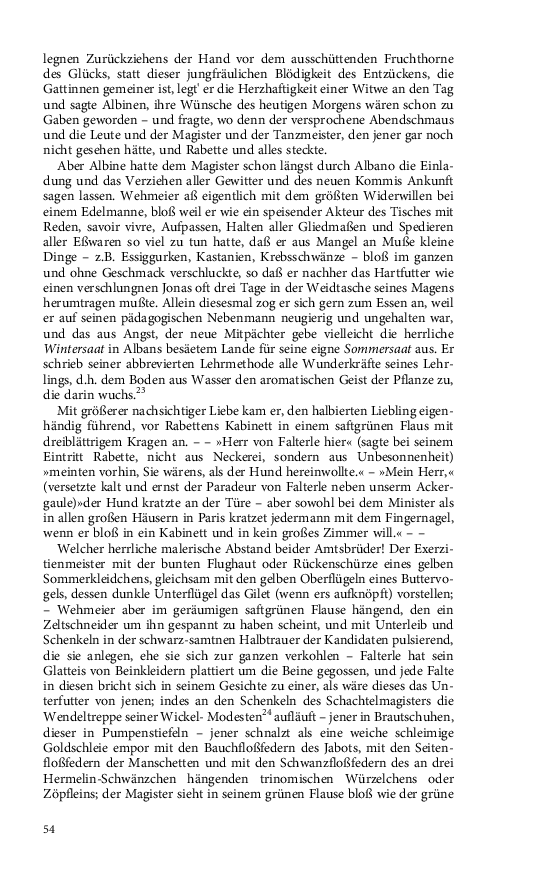 legnen Zurückziehens der Hand vor dem ausschüttenden Fruchthorne des Glücks, statt dieser jungfräulichen Blödigkeit des Entzückens, die Gattinnen gemeiner ist, legt' er die Herzhaftigkeit einer Witwe an den Tag und sagte Albinen, ihre Wünsche des heutigen Morgens wären schon zu Gaben geworden – und fragte, wo denn der versprochene Abendschmaus und die Leute und der Magister und der Tanzmeister, den jener gar noch nicht gesehen hätte, und Rabette und alles steckte.

Aber Albine hatte dem Magister schon längst durch Albano die Einladung und das Verziehen aller Gewitter und des neuen Kommis Ankunft sagen lassen. Wehmeier aß eigentlich mit dem größten Widerwillen bei einem Edelmanne, bloß weil er wie ein speisender Akteur des Tisches mit Reden, savoir vivre, Aufpassen, Halten aller Gliedmaßen und Spedieren aller Eßwaren so viel zu tun hatte, daß er aus Mangel an Muße kleine Dinge – z.B. Essiggurken, Kastanien, Krebsschwänze – bloß im ganzen und ohne Geschmack verschluckte, so daß er nachher das Hartfutter wie einen verschlungnen Jonas oft drei Tage in der Weidtasche seines Magens herumtragen mußte. Allein diesesmal zog er sich gern zum Essen an, weil er auf seinen pädagogischen Nebenmann neugierig und ungehalten war, und das aus Angst, der neue Mitpächter gebe vielleicht die herrliche Wintersaat in Albans besäetem Lande für seine eigne Sommersaat aus. Er schrieb seiner abbrevierten Lehrmethode alle Wunderkräfte seines Lehrlings, d.h. dem Boden aus Wasser den aromatischen Geist der Pflanze zu, die darin wuchs.$^{23}$

Mit größerer nachsichtiger Liebe kam er, den halbierten Liebling eigenhändig führend, vor Rabettens Kabinett in einem saftgrünen Flaus mit dreiblättrigem Kragen an. – – »Herr von Falterle hier« (sagte bei seinem Eintritt Rabette, nicht aus Neckerei, sondern aus Unbesonnenheit) »meinten vorhin, Sie wärens, als der Hund hereinwollte.« – »Mein Herr,« (versetzte kalt und ernst der Paradeur von Falterle neben unserm Ackergaule)»der Hund kratzte an der Türe – aber sowohl bei dem Minister als in allen großen Häusern in Paris kratzet jedermann mit dem Fingernagel, wenn er bloß in ein Kabinett und in kein großes Zimmer will.« – –

Welcher herrliche malerische Abstand beider Amtsbrüder! Der Exerzitienmeister mit der bunten Flughaut oder Rückenschürze eines gelben Sommerkleidchens, gleichsam mit den gelben Oberflügeln eines Buttervogels, dessen dunkle Unterflügel das Gilet (wenn ers aufknöpft) vorstellen; – Wehmeier aber im geräumigen saftgrünen Flause hängend, den ein Zeltschneider um ihn gespannt zu haben scheint, und mit Unterleib und Schenkeln in der schwarz-samtnen Halbtrauer der Kandidaten pulsierend, die sie anlegen, ehe sie sich zur ganzen verkohlen – Falterle hat sein Glatteis von Beinkleidern plattiert um die Beine gegossen, und jede Falte in diesen bricht sich in seinem Gesichte zu einer, als wäre dieses das Unterfutter von jenen; indes an den Schenkeln des Schachtelmagisters die Wendeltreppe seiner Wickel- Modesten$^{24}$ aufläuft – jener in Brautschuhen, dieser in Pumpenstiefeln – jener schnalzt als eine weiche schleimige Goldschleie empor mit den Bauchfloßfedern des Jabots, mit den Seitenfloßfedern der Manschetten und mit den Schwanzfloßfedern des an drei Hermelin-Schwänzchen hängenden trinomischen Würzelchens oder Zöpfleins; der Magister sieht in seinem grünen Flause bloß wie der grüne

54